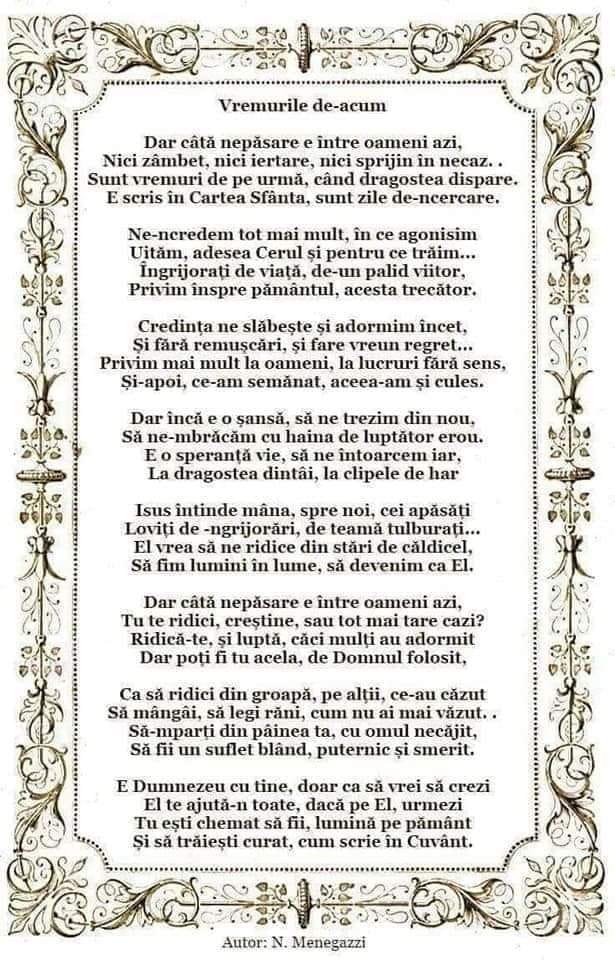 Vremurile de-acum

Dar câtă nepăsare e între oameni azi,
Nici zâmbet, nici iertare, nici sprijin în necaz. .
Sunt vremuri de pe urmă, când dragostea dispare.
E scris în Cartea Sfânta, sunt zile de-ncercare.

Ne-ncredem tot mai mult, în ce agonisim
Uităm, adesea Cerul și pentru ce trăim...
Îngrijorați de viață, de-un palid viitor,
Privim înspre pământul, acesta trecător.

Credința ne slăbește și adormim încet,
Și fără remușcări, și fare vreun regret...
Privim mai mult la oameni, la lucruri fără sens,
Și-apoi, ce-am semănat, aceea-am și cules.

Dar încă e o șansă, să ne trezim din nou,
Să ne-mbrăcăm cu haina de luptător erou.
E o speranță vie, să ne întoarcem iar,
La dragostea dintâi, la clipele de har

Isus întinde mâna, spre noi, cei apăsăți
Loviți de -ngrijorări, de teamă tulburați...
El vrea să ne ridice din stări de căldicel,
Să fim lumini în lume, să devenim ca El.

Dar câtă nepăsare e între oameni azi,
Tu te ridici, creștine, sau tot mai tare cazi?
Ridică-te, și luptă, căci mulți au adormit
Dar poți fi tu acela, de Domnul folosit,

Ca să ridici din groapă, pe alții, ce-au căzut
Să mângâi, să legi răni, cum nu ai mai văzut. .
Să-mparți din pâinea ta, cu omul necăjit,
Să fii un suflet blând, puternic și smerit.

E Dumnezeu cu tine, doar ca să vrei să crezi
El te ajută-n toate, dacă pe El, urmezi
Tu ești chemat să fii, lumină pe pământ
Și să trăiești curat, cum scrie în Cuvânt.

Autor: N. Menegazzi